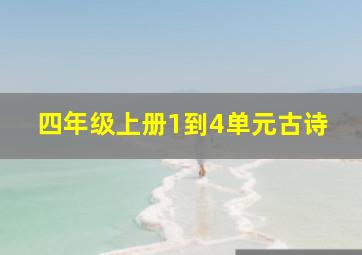 四年级上册1到4单元古诗